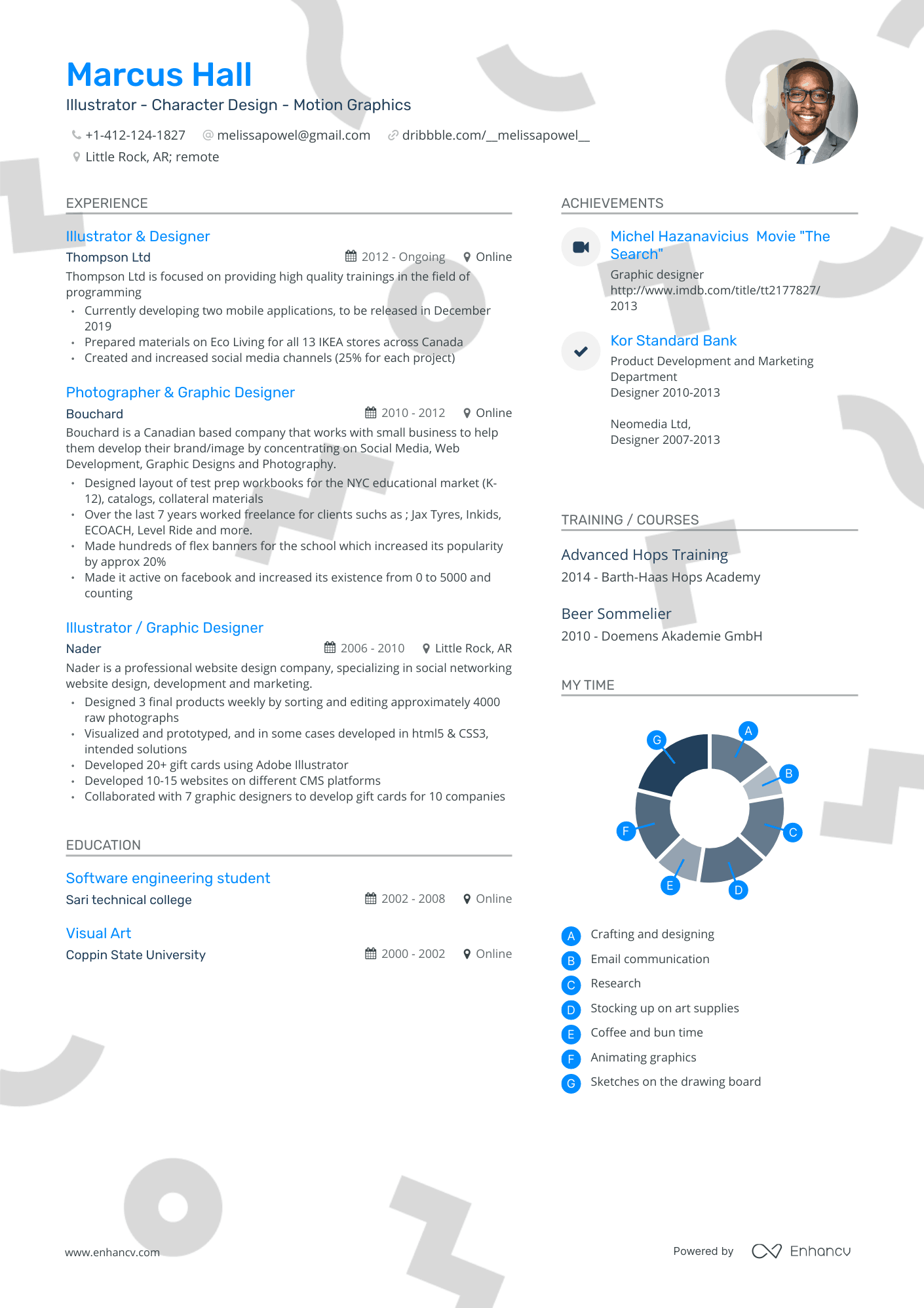 Marcus Hall
Illustrator - Character Design - Motion Graphics

+1-412-124-1827 melissapowel@gmail.com dribbble.com/__melissapowel__
Little Rock, AR; remote

EXPERIENCE

Illustrator & Designer
Thompson Ltd 2012 - Ongoing Online
Thompson Ltd is focused on providing high quality trainings in the field of programming
• Currently developing two mobile applications, to be released in December 2019
• Prepared materials on Eco Living for all 13 IKEA stores across Canada
• Created and increased social media channels (25% for each project)

Photographer & Graphic Designer
Bouchard 2010 - 2012 Online
Bouchard is a Canadian based company that works with small business to help them develop their brand/image by concentrating on Social Media, Web Development, Graphic Designs and Photography.
• Designed layout of test prep workbooks for the NYC educational market (K-12), catalogs, collateral materials
• Over the last 7 years worked freelance for clients suchs as ; Jax Tyres, Inkids, ECOACH, Level Ride and more.
• Made hundreds of flex banners for the school which increased its popularity by approx 20%
• Made it active on facebook and increased its existence from 0 to 5000 and counting

Illustrator / Graphic Designer
Nader 2006 - 2010 Little Rock, AR
Nader is a professional website design company, specializing in social networking website design, development and marketing.
• Designed 3 final products weekly by sorting and editing approximately 4000 raw photographs
• Visualized and prototyped, and in some cases developed in html5 & CSS3, intended solutions
• Developed 20+ gift cards using Adobe Illustrator
• Developed 10-15 websites on different CMS platforms
• Collaborated with 7 graphic designers to develop gift cards for 10 companies

EDUCATION

Software engineering student
Sari technical college 2002 - 2008 Online

Visual Art
Coppin State University 2000 - 2002 Online

ACHIEVEMENTS

Michel Hazanavicius Movie "The Search"
Graphic designer
http://www.imdb.com/title/tt2177827/
2013

Kor Standard Bank
Product Development and Marketing Department
Designer 2010-2013

Neomedia Ltd,
Designer 2007-2013

TRAINING / COURSES

Advanced Hops Training
2014 - Barth-Haas Hops Academy

Beer Sommelier
2010 - Doemens Akademie GmbH

MY TIME

A B C D E F G

A Crafting and designing
B Email communication
C Research
D Stocking up on art supplies
E Coffee and bun time
F Animating graphics
G Sketches on the drawing board

www.enhancv.com
Powered by Enhancv